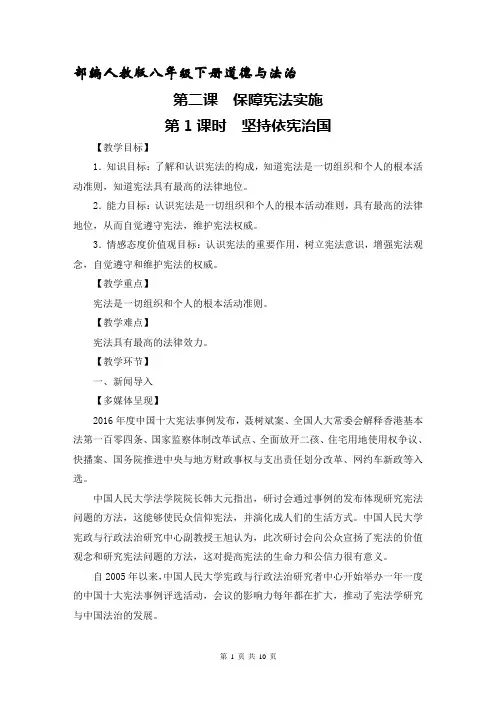 部编人教版八年级下册道德与法治

第二课　保障宪法实施

第 1 课时　坚持依宪治国

【教学目标】

1. 知识目标：了解和认识宪法的构成，知道宪法是一切组织和个人的根本活动准则，知道宪法具有最高的法律地位。

2. 能力目标：认识宪法是一切组织和个人的根本活动准则，具有最高的法律地位，从而自觉遵守宪法，维护宪法权威。

3. 情感态度价值观目标：认识宪法的重要作用，树立宪法意识，增强宪法观念，自觉遵守和维护宪法的权威。

【教学重点】

宪法是一切组织和个人的根本活动准则。

【教学难点】

宪法具有最高的法律效力。

【教学环节】

一、新闻导入

【多媒体呈现】

2016 年度中国十大宪法事例发布，聂树斌案、全国人大常委会解释香港基本法第一百零四条、国家监察体制改革试点、全面放开二孩、住宅用地使用权争议、快播案、国务院推进中央与地方财政事权与支出责任划分改革、网约车新政等入选。

中国人民大学法学院院长韩大元指出，研讨会通过事例的发布体现研究宪法问题的方法，这能够使民众信仰宪法，并演化成人们的生活方式。中国人民大学宪政与行政法治研究中心副教授王旭认为，此次研讨会向公众宣扬了宪法的价值观念和研究宪法问题的方法，这对提高宪法的生命力和公信力很有意义。

自 2005 年以来，中国人民大学宪政与行政法治研究者中心开始举办一年一度的中国十大宪法事例评选活动，会议的影响力每年都在扩大，推动了宪法学研究与中国法治的发展。

第 1 页 共 10 页